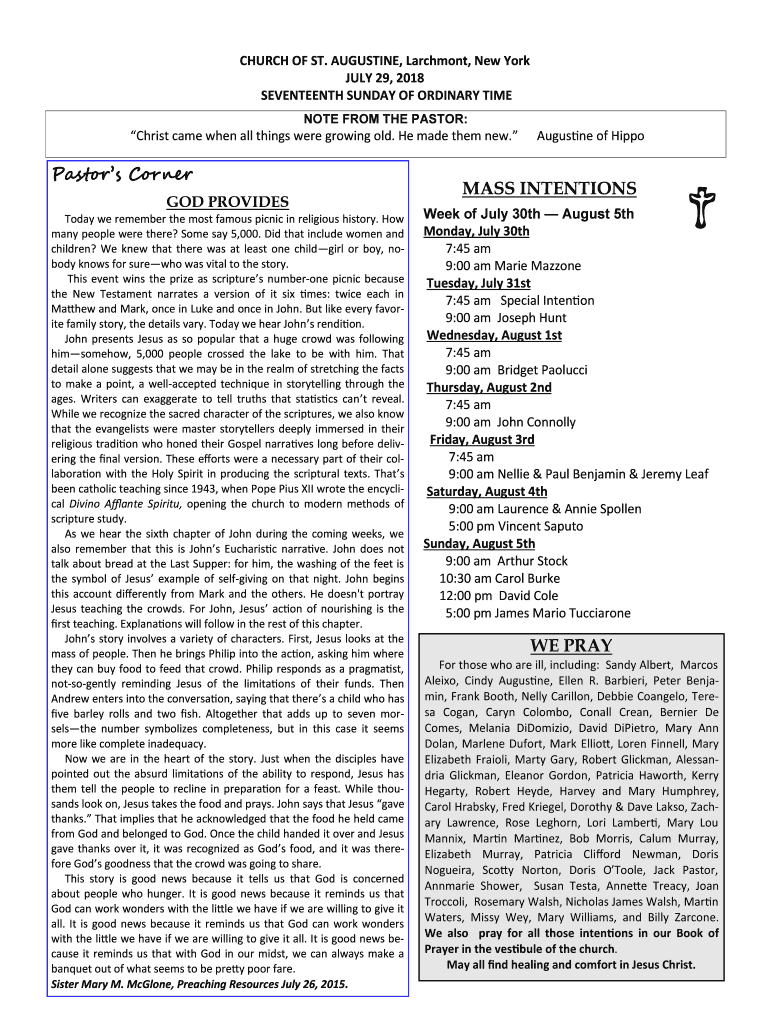 CHURCH OF ST. AUGUSTINE, Larchmont, New York
JULY 29, 2018
SEVENTEENTH SUNDAY OF ORDINARY TIME

NOTE FROM THE PASTOR:
"Christ came when all things were growing old. He made them new." Augustine of Hippo

Pastor's Corner

GOD PROVIDES

Today we remember the most famous picnic in religious history. How many people were there? Some say 5,000. Did that include women and children? We knew that there was at least one child—girl or boy, nobody knows for sure—who was vital to the story.

This event wins the prize as scripture's number-one picnic because the New Testament narrates a version of it six times: twice each in Matthew and Mark, once in Luke and once in John. But like every favorite family story, the details vary. Today we hear John's rendition.

John presents Jesus as so popular that a huge crowd was following him—somehow, 5,000 people crossed the lake to be with him. That detail alone suggests that we may be in the realm of stretching the facts to make a point, a well-accepted technique in storytelling through the ages. Writers can exaggerate to tell truths that statistics can't reveal. While we recognize the sacred character of the scriptures, we also know that the evangelists were master storytellers deeply immersed in their religious tradition who honed their Gospel narratives long before delivering the final version. These efforts were a necessary part of their collaboration with the Holy Spirit in producing the scriptural texts. That's been catholic teaching since 1943, when Pope Pius XII wrote the encyclical Divino Afflante Spiritu, opening the church to modern methods of scripture study.

As we hear the sixth chapter of John during the coming weeks, we also remember that this is John's Eucharistic narrative. John does not talk about bread at the Last Supper: for him, the washing of the feet is the symbol of Jesus' example of self-giving on that night. John begins this account differently from Mark and the others. He doesn't portray Jesus teaching the crowds. For John, Jesus' action of nourishing is the first teaching. Explanations will follow in the rest of this chapter.

John's story involves a variety of characters. First, Jesus looks at the mass of people. Then he brings Philip into the action, asking him where they can buy food to feed that crowd. Philip responds as a pragmatist, not-so-gently reminding Jesus of the limitations of their funds. Then Andrew enters into the conversation, saying that there's a child who has five barley rolls and two fish. Altogether that adds up to seven morsels—the number symbolizes completeness, but in this case it seems more like complete inadequacy.

Now we are in the heart of the story. Just when the disciples have pointed out the absurd limitations of the ability to respond, Jesus has them tell the people to recline in preparation for a feast. While thousands look on, Jesus takes the food and prays. John says that Jesus "gave thanks." That implies that he acknowledged that the food he held came from God and belonged to God. Once the child handed it over and Jesus gave thanks over it, it was recognized as God's food, and it was therefore God's goodness that the crowd was going to share.

This story is good news because it tells us that God is concerned about people who hunger. It is good news because it reminds us that God can work wonders with the little we have if we are willing to give it all. It is good news because it reminds us that God can work wonders with the little we have if we are willing to give it all. It is good news because it reminds us that with God in our midst, we can always make a banquet out of what seems to be pretty poor fare.
Sister Mary M. McGlone, Preaching Resources July 26, 2015.

MASS INTENTIONS

Week of July 30th — August 5th
Monday, July 30th
7:45 am
9:00 am Marie Mazzone
Tuesday, July 31st
7:45 am Special Intention
9:00 am Joseph Hunt
Wednesday, August 1st
7:45 am
9:00 am Bridget Paolucci
Thursday, August 2nd
7:45 am
9:00 am John Connolly
Friday, August 3rd
7:45 am
9:00 am Nellie & Paul Benjamin & Jeremy Leaf
Saturday, August 4th
9:00 am Laurence & Annie Spollen
5:00 pm Vincent Saputo
Sunday, August 5th
9:00 am Arthur Stock
10:30 am Carol Burke
12:00 pm David Cole
5:00 pm James Mario Tucciarone

WE PRAY

For those who are ill, including: Sandy Albert, Marcos Aleixo, Cindy Augustine, Ellen R. Barbieri, Peter Benjamin, Frank Booth, Nelly Carillon, Debbie Coangelo, Teresa Cogan, Caryn Colombo, Conall Crean, Bernier De Comes, Melania DiDomizio, David DiPietro, Mary Ann Dolan, Marlene Dufort, Mark Elliott, Loren Finnell, Mary Elizabeth Fraioli, Marty Gary, Robert Glickman, Alessandria Glickman, Eleanor Gordon, Patricia Haworth, Kerry Hegarty, Robert Heyde, Harvey and Mary Humphrey, Carol Hrabsky, Fred Kriegel, Dorothy & Dave Lakso, Zachary Lawrence, Rose Leghorn, Lori Lamberti, Mary Lou Mannix, Martin Martinez, Bob Morris, Calum Murray, Elizabeth Murray, Patricia Clifford Newman, Doris Nogueira, Scotty Norton, Doris O'Toole, Jack Pastor, Annmarie Shower, Susan Testa, Annette Treacy, Joan Troccoli, Rosemary Walsh, Nicholas James Walsh, Martin Waters, Missy Wey, Mary Williams, and Billy Zarcone. We also pray for all those intentions in our Book of Prayer in the vestibule of the church.
May all find healing and comfort in Jesus Christ.